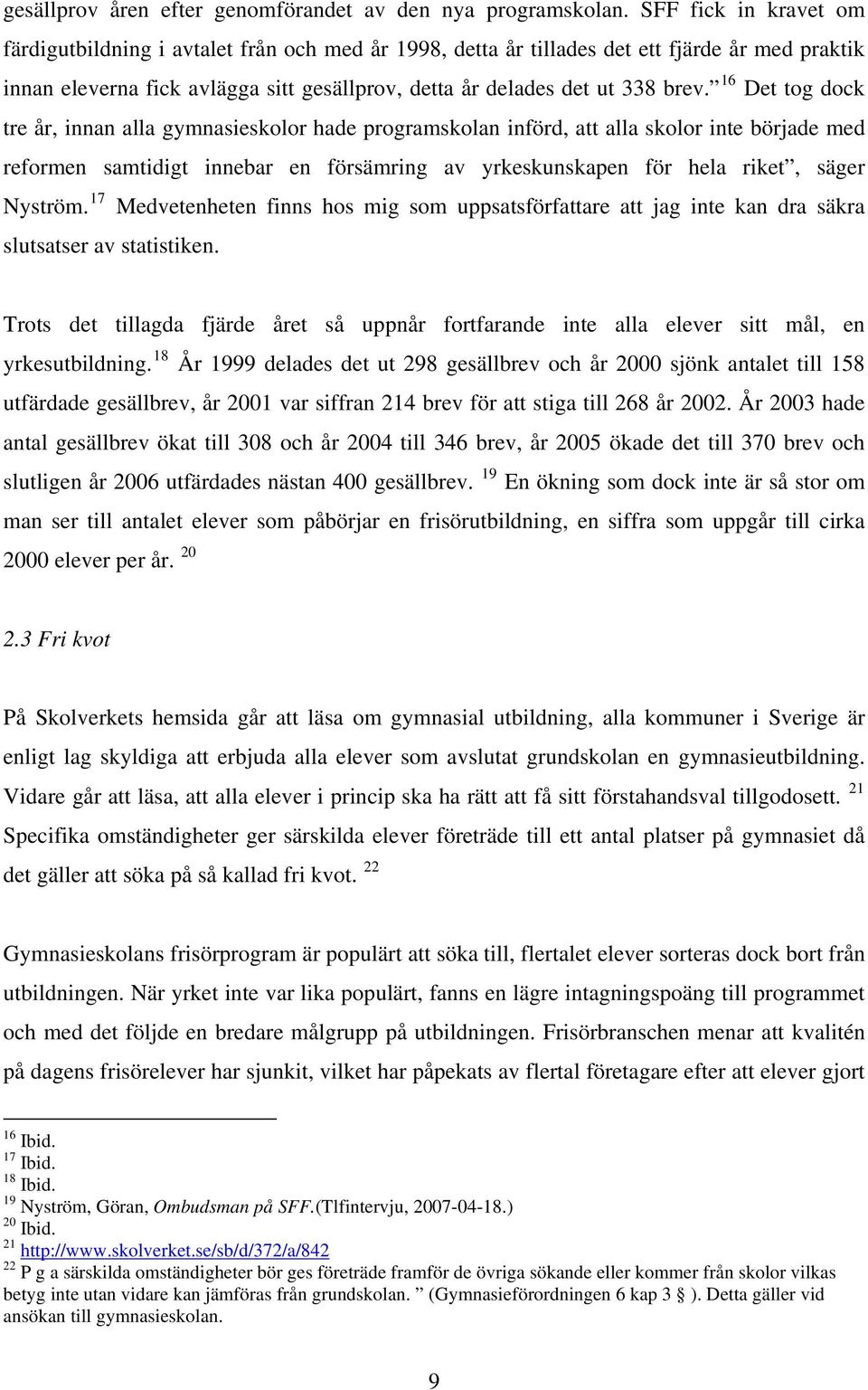 gesällprov åren efter genomförandet av den nya programskolan. SFF fick in kravet om färdigutbildning i avtalet från och med år 1998, detta år tillades det ett fjärde år med praktik innan eleverna fick avlägga sitt gesällprov, detta år delades det ut 338 brev.” $^{16}$ Det tog dock tre år, innan alla gymnasieskolor hade programskolan införd, att alla skolor inte började med reformen samtidigt innebar en försämring av yrkeskunskapen för hela riket”, säger Nyström.$^{17}$ Medvetenheten finns hos mig som uppsatsförfattare att jag inte kan dra säkra slutsatser av statistiken.

Trots det tillagda fjärde året så uppnår fortfarande inte alla elever sitt mål, en yrkesutbildning.$^{18}$ År 1999 delades det ut 298 gesällbrev och år 2000 sjönk antalet till 158 utfärdade gesällbrev, år 2001 var siffran 214 brev för att stiga till 268 år 2002. År 2003 hade antal gesällbrev ökat till 308 och år 2004 till 346 brev, år 2005 ökade det till 370 brev och slutligen år 2006 utfärdades nästan 400 gesällbrev. $^{19}$ En ökning som dock inte är så stor om man ser till antalet elever som påbörjar en frisörutbildning, en siffra som uppgår till cirka 2000 elever per år. $^{20}$

2.3 Fri kvot

På Skolverkets hemsida går att läsa om gymnasial utbildning, alla kommuner i Sverige är enligt lag skyldiga att erbjuda alla elever som avslutat grundskolan en gymnasieutbildning. Vidare går att läsa, att alla elever i princip ska ha rätt att få sitt förstahandsval tillgodosett. $^{21}$ Specifika omständigheter ger särskilda elever företräde till ett antal platser på gymnasiet då det gäller att söka på så kallad fri kvot. $^{22}$

Gymnasieskolans frisörprogram är populärt att söka till, flertalet elever sorteras dock bort från utbildningen. När yrket inte var lika populärt, fanns en lägre intagningspoäng till programmet och med det följde en bredare målgrupp på utbildningen. Frisörbranschen menar att kvalitén på dagens frisörelever har sjunkit, vilket har påpekats av flertal företagare efter att elever gjort

$^{16}$ Ibid.
$^{17}$ Ibid.
$^{18}$ Ibid.
$^{19}$ Nyström, Göran, Ombudsman på SFF.(Tlfintervju, 2007-04-18.)
$^{20}$ Ibid.
$^{21}$ http://www.skolverket.se/sb/d/372/a/842
$^{22}$ P g a särskilda omständigheter bör ges företräde framför de övriga sökande eller kommer från skolor vilkas betyg inte utan vidare kan jämföras från grundskolan. ” (Gymnasieförordningen 6 kap 3 § ). Detta gäller vid ansökan till gymnasieskolan.

9